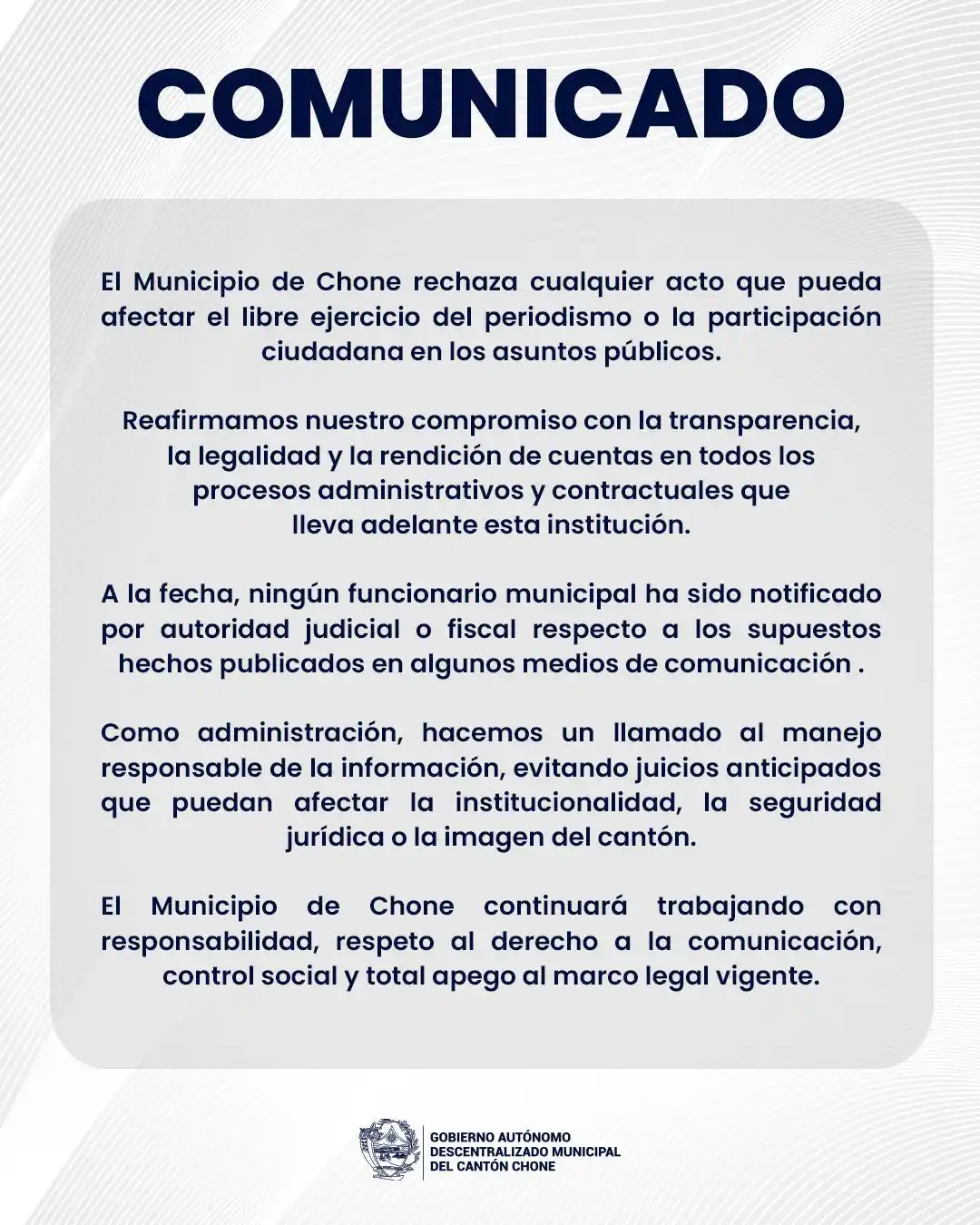 COMUNICADO

El Municipio de Chone rechaza cualquier acto que pueda afectar el libre ejercicio del periodismo o la participación ciudadana en los asuntos públicos.

Reafirmamos nuestro compromiso con la transparencia, la legalidad y la rendición de cuentas en todos los procesos administrativos y contractuales que lleva adelante esta institución.

A la fecha, ningún funcionario municipal ha sido notificado por autoridad judicial o fiscal respecto a los supuestos hechos publicados en algunos medios de comunicación .

Como administración, hacemos un llamado al manejo responsable de la información, evitando juicios anticipados que puedan afectar la institucionalidad, la seguridad jurídica o la imagen del cantón.

El Municipio de Chone continuará trabajando con responsabilidad, respeto al derecho a la comunicación, control social y total apego al marco legal vigente.

GOBIERNO AUTÓNOMO DESCENTRALIZADO MUNICIPAL DEL CANTÓN CHONE